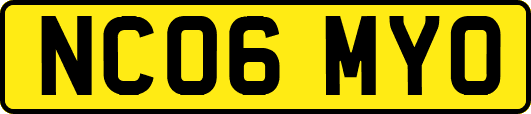 NC06 MYO